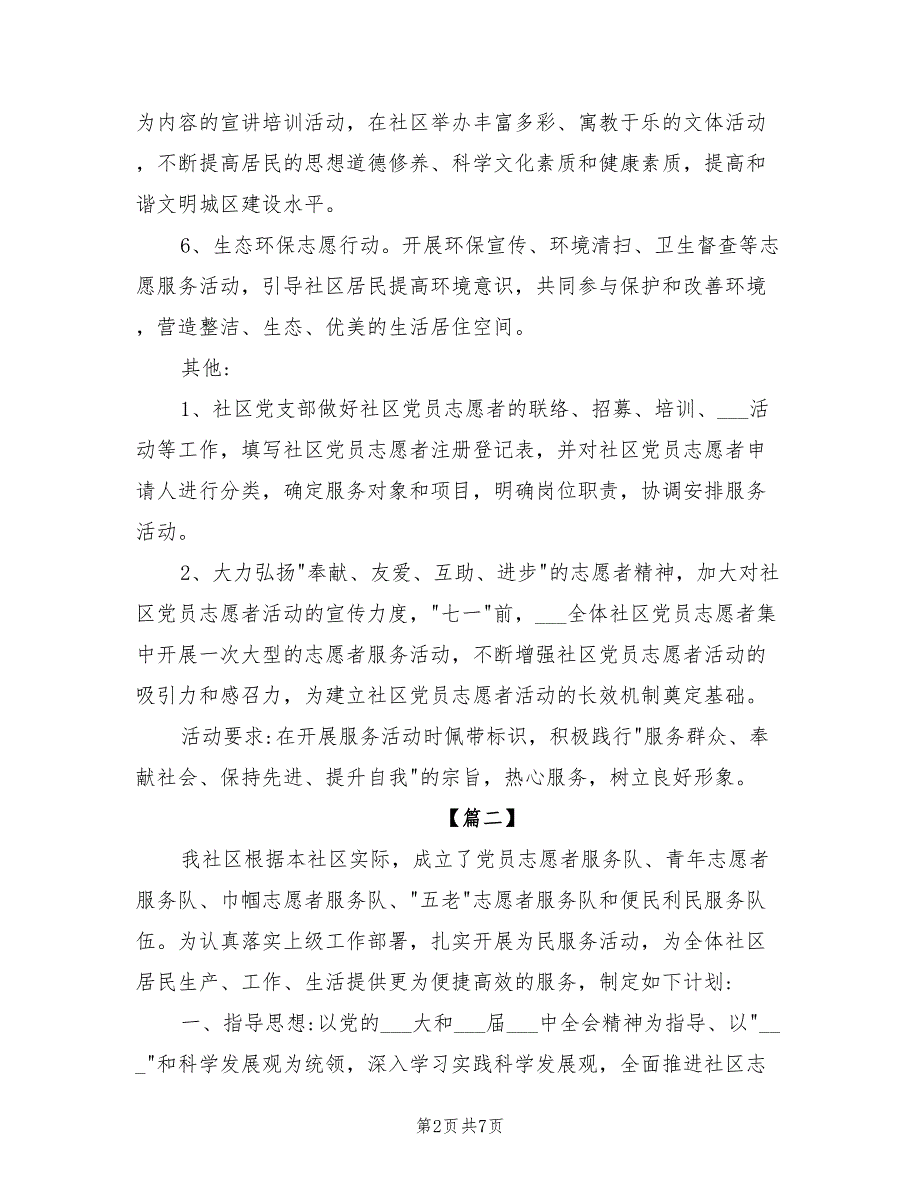 为内容的宣讲培训活动，在社区举办丰富多彩、寓教于乐的文体活动，不断提高居民的思想道德修养、科学文化素质和健康素质，提高和谐文明城区建设水平。

6、生态环保志愿行动。开展环保宣传、环境清扫、卫生督查等志愿服务活动，引导社区居民提高环境意识，共同参与保护和改善环境，营造整洁、生态、优美的生活居住空间。

其他：

1、社区党支部做好社区党员志愿者的联络、招募、培训、___活动等工作，填写社区党员志愿者注册登记表，并对社区党员志愿者申请人进行分类，确定服务对象和项目，明确岗位职责，协调安排服务活动。

2、大力弘扬"奉献、友爱、互助、进步"的志愿者精神，加大对社区党员志愿者活动的宣传力度，"七一"前，___全体社区党员志愿者集中开展一次大型的志愿者服务活动，不断增强社区党员志愿者活动的吸引力和感召力，为建立社区党员志愿者活动的长效机制奠定基础。

活动要求：在开展服务活动时佩带标识，积极践行"服务群众、奉献社会、保持先进、提升自我"的宗旨，热心服务，树立良好形象。

【篇二】

我社区根据本社区实际，成立了党员志愿者服务队、青年志愿者服务队、巾帼志愿者服务队、"五老"志愿者服务队和便民利民服务队伍。为认真落实上级工作部署，扎实开展为民服务活动，为全体社区居民生产、工作、生活提供更为便捷高效的服务，制定如下计划：

一、指导思想：以党的___大和___届___中全会精神为指导、以"___"和科学发展观为统领，深入学习实践科学发展观，全面推进社区志

第2页 共7页